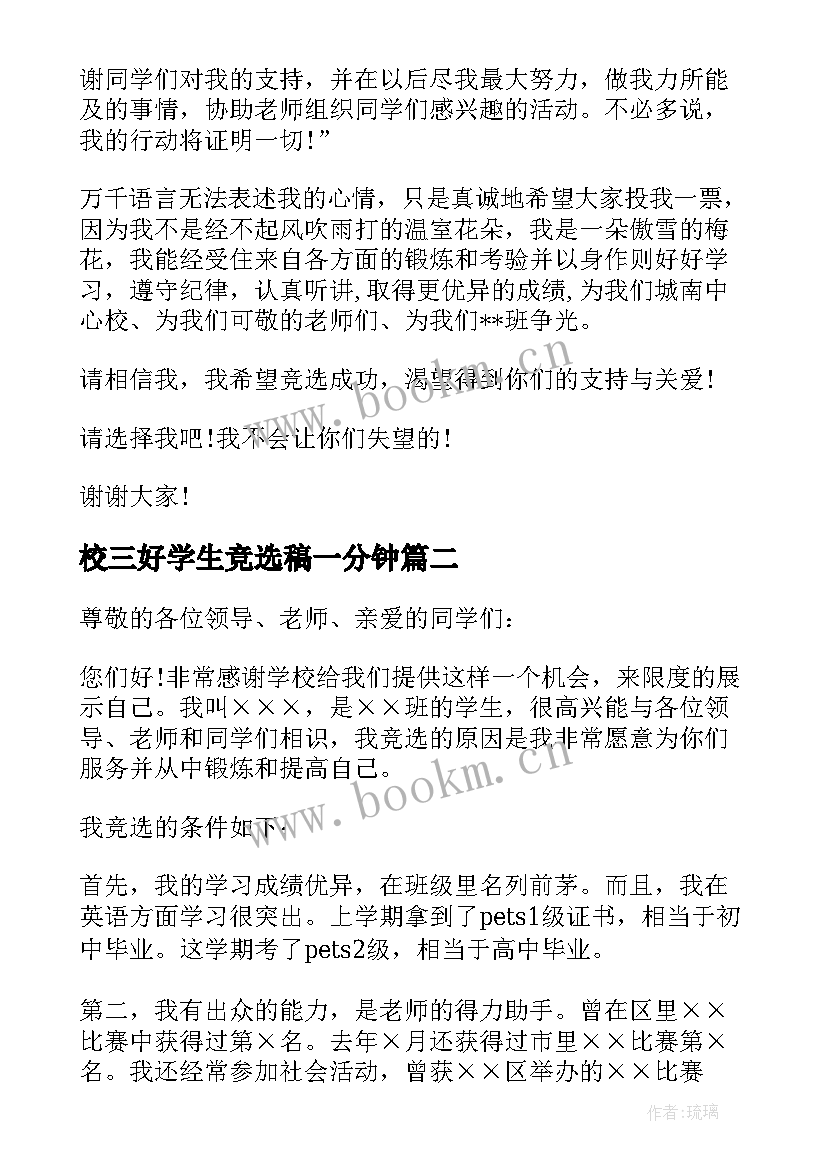 谢同学们对我的支持，并在以后尽我最大努力，做我力所能及的事情，协助老师组织同学们感兴趣的活动。不必多说，我的行动将证明一切!”

万千语言无法表述我的心情，只是真诚地希望大家投我一票，因为我不是经不起风吹雨打的温室花朵，我是一朵傲雪的梅花，我能经受住来自各方面的锻炼和考验并以身作则好好学习，遵守纪律，认真听讲,取得更优异的成绩,为我们城南中心校、为我们可敬的老师们、为我们**班争光。

请相信我，我希望竞选成功，渴望得到你们的支持与关爱!

请选择我吧!我不会让你们失望的!

谢谢大家!

校三好学生竞选稿一分钟篇二

尊敬的各位领导、老师、亲爱的同学们：

您们好!非常感谢学校给我们提供这样一个机会，来限度的展示自己。我叫×××，是××班的学生，很高兴能与各位领导、老师和同学们相识，我竞选的原因是我非常愿意为你们服务并从中锻炼和提高自己。

我竞选的条件如下：

首先，我的学习成绩优异，在班级里名列前茅。而且，我在英语方面学习很突出。上学期拿到了pets1级证书，相当于初中毕业。这学期考了pets2级，相当于高中毕业。

第二，我有出众的能力，是老师的得力助手。曾在区里××比赛中获得过第×名。去年×月还获得过市里××比赛第×名。我还经常参加社会活动，曾获××区举办的××比赛

www.bookm.cn

www.bookm.cn

作者:琉璃